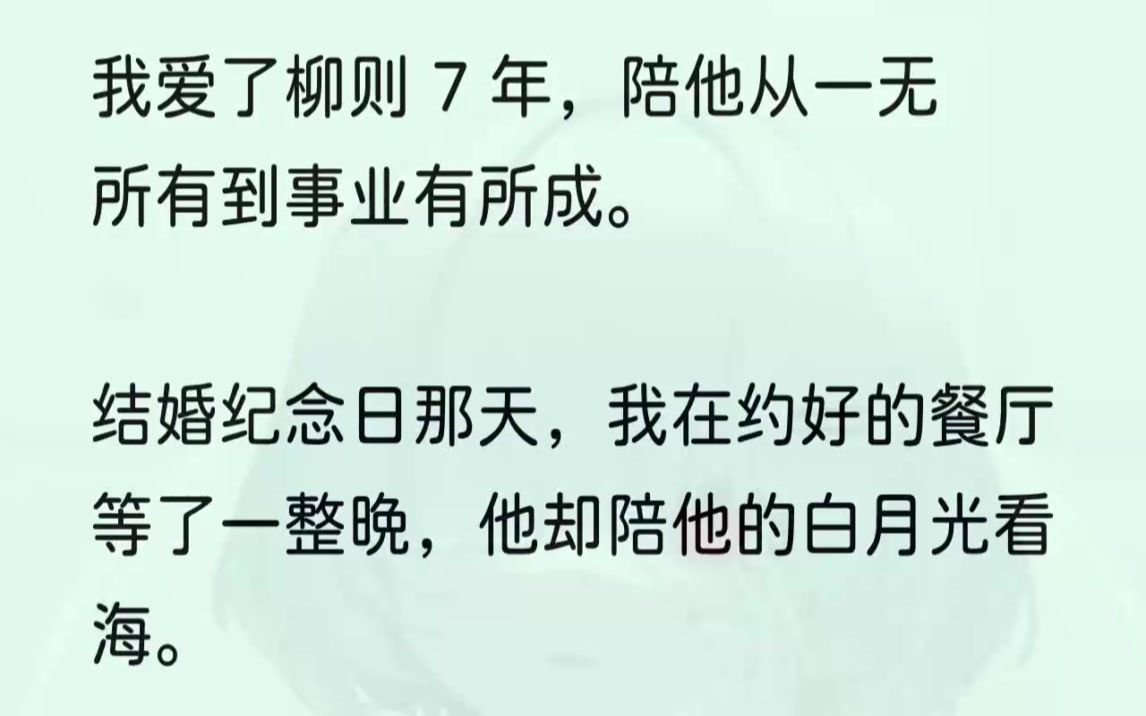 我爱了柳则 7 年，陪他从一无所有到事业有所成。

结婚纪念日那天，我在约好的餐厅等了一整晚，他却陪他的白月光看海。